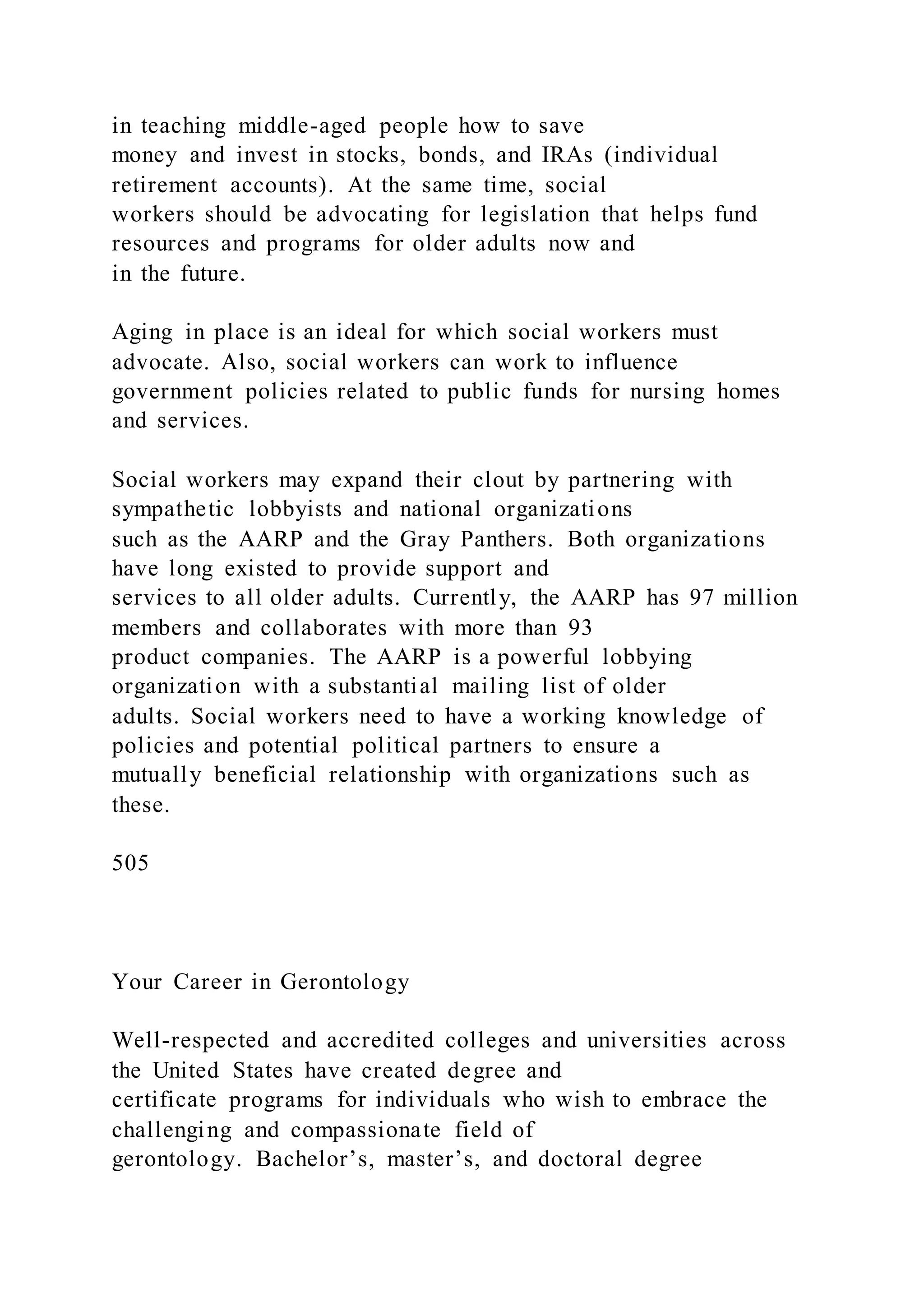 in teaching middle-aged people how to save money and invest in stocks, bonds, and IRAs (individual retirement accounts). At the same time, social workers should be advocating for legislation that helps fund resources and programs for older adults now and in the future.

Aging in place is an ideal for which social workers must advocate. Also, social workers can work to influence government policies related to public funds for nursing homes and services.

Social workers may expand their clout by partnering with sympathetic lobbyists and national organizations such as the AARP and the Gray Panthers. Both organizations have long existed to provide support and services to all older adults. Currently, the AARP has 97 million members and collaborates with more than 93 product companies. The AARP is a powerful lobbying organization with a substantial mailing list of older adults. Social workers need to have a working knowledge of policies and potential political partners to ensure a mutually beneficial relationship with organizations such as these.

505

Your Career in Gerontology

Well-respected and accredited colleges and universities across the United States have created degree and certificate programs for individuals who wish to embrace the challenging and compassionate field of gerontology. Bachelor’s, master’s, and doctoral degree